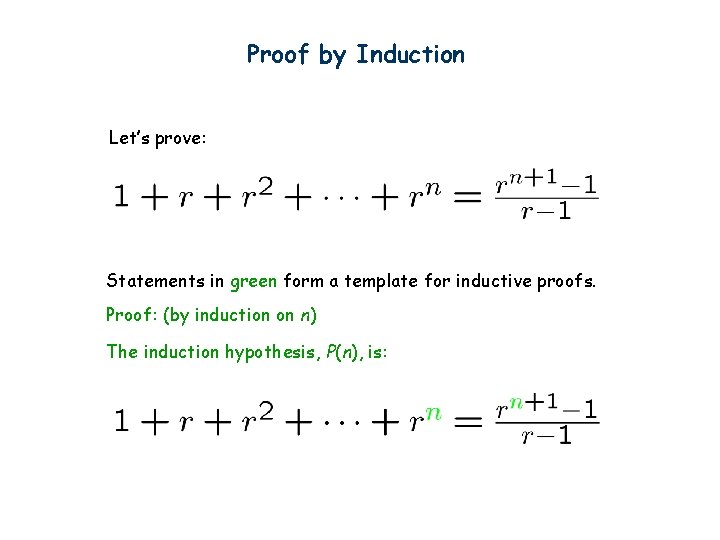 Proof by Induction

Let's prove:

$1 + r + r^2 + \cdots + r^n = \frac{r^{n+1}-1}{r-1}$

Statements in green form a template for inductive proofs.

Proof: (by induction on n)

The induction hypothesis, P(n), is:

$1 + r + r^2 + \cdots + r^n = \frac{r^{n+1}-1}{r-1}$